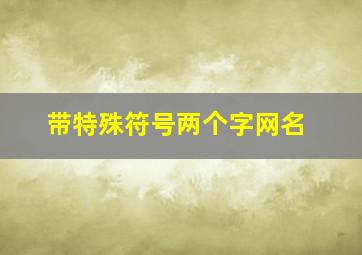 带特殊符号两个字网名